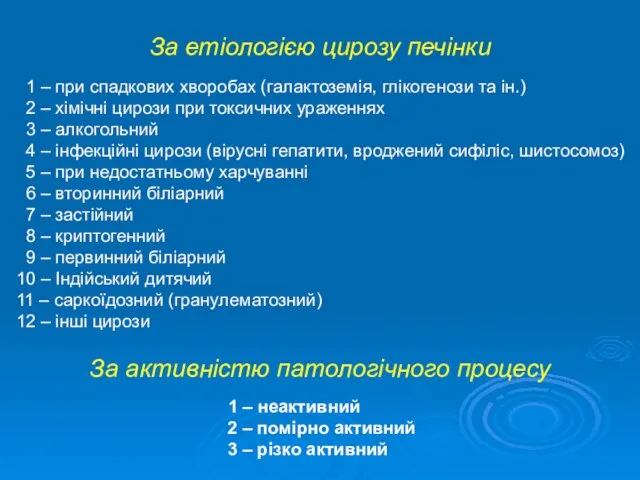 За етіологією цирозу печінки

1 – при спадкових хворобах (галактоземія, глікогенози та ін.)
2 – хімічні цирози при токсичних ураженнях
3 – алкогольний
4 – інфекційні цирози (вірусні гепатити, вроджений сифіліс, шистосомоз)
5 – при недостатньому харчуванні
6 – вторинний біліарний
7 – застійний
8 – криптогенний
9 – первинний біліарний
10 – Індійський дитячий
11 – саркоїдозний (гранулематозний)
12 – інші цирози

За активністю патологічного процесу

1 – неактивний
2 – помірно активний
3 – різко активний